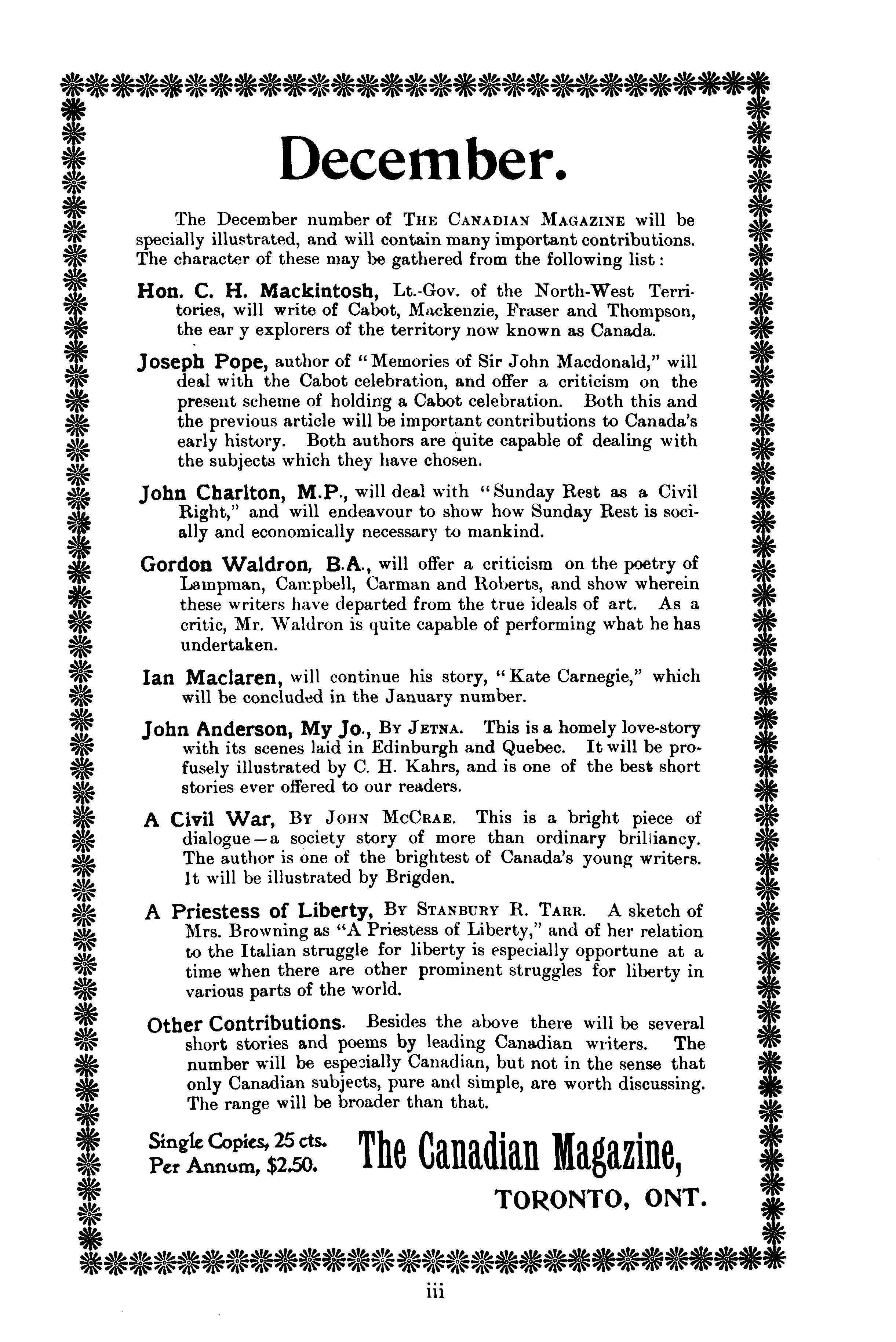 December.

The December number of THE CANADIAN MAGAZINE will be specially illustrated, and will contain many important contributions. The character of these may be gathered from the following list:

Hon. C. H. Mackintosh, Lt.-Gov. of the North-West Territories, will write of Cabot, Mackenzie, Fraser and Thompson, the ear y explorers of the territory now known as Canada.

Joseph Pope, author of "Memories of Sir John Macdonald," will deal with the Cabot celebration, and offer a criticism on the present scheme of holding a Cabot celebration. Both this and the previous article will be important contributions to Canada's early history. Both authors are quite capable of dealing with the subjects which they have chosen.

John Charlton, M.P., will deal with "Sunday Rest as a Civil Right," and will endeavour to show how Sunday Rest is socially and economically necessary to mankind.

Gordon Waldron, B.A., will offer a criticism on the poetry of Lampman, Campbell, Carman and Roberts, and show wherein these writers have departed from the true ideals of art. As a critic, Mr. Waldron is quite capable of performing what he has undertaken.

Ian Maclaren, will continue his story, "Kate Carnegie," which will be concluded in the January number.

John Anderson, My Jo., BY JETNA. This is a homely love-story with its scenes laid in Edinburgh and Quebec. It will be profusely illustrated by C. H. Kahrs, and is one of the best short stories ever offered to our readers.

A Civil War, BY JOHN MCCRAE. This is a bright piece of dialogue—a society story of more than ordinary brilliancy. The author is one of the brightest of Canada's young writers. It will be illustrated by Brigden.

A Priestess of Liberty, BY STANBURY R. TARR. A sketch of Mrs. Browning as "A Priestess of Liberty," and of her relation to the Italian struggle for liberty is especially opportune at a time when there are other prominent struggles for liberty in various parts of the world.

Other Contributions. Besides the above there will be several short stories and poems by leading Canadian writers. The number will be especially Canadian, but not in the sense that only Canadian subjects, pure and simple, are worth discussing. The range will be broader than that.

Single Copies, 25 cts.
Per Annum, $2.50.

The Canadian Magazine,
TORONTO, ONT.

iii